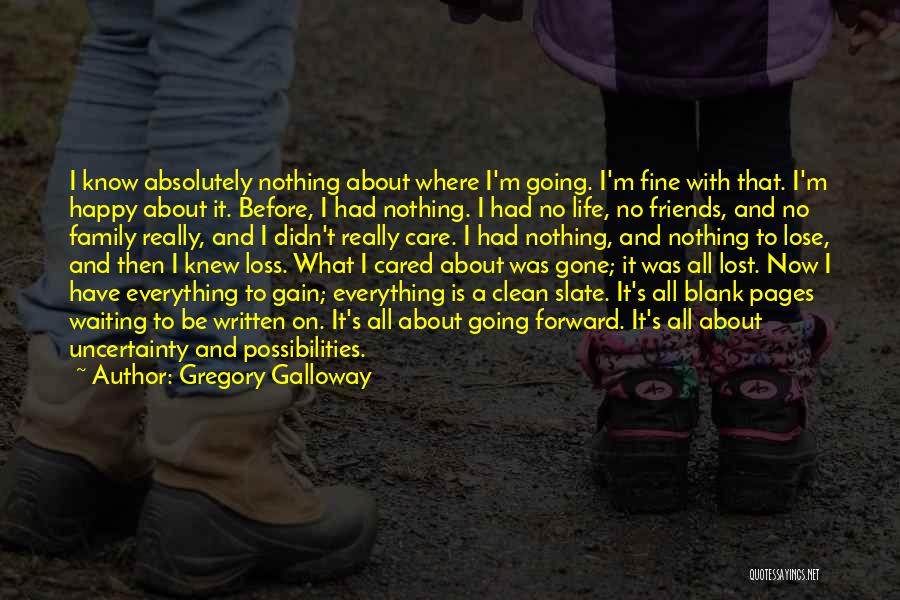 I know absolutely nothing about where I'm going. I'm fine with that. I'm happy about it. Before, I had nothing. I had no life, no friends, and no family really, and I didn't really care. I had nothing, and nothing to lose, and then I knew loss. What I cared about was gone; it was all lost. Now I have everything to gain; everything is a clean slate. It's all blank pages waiting to be written on. It's all about going forward. It's all about uncertainty and possibilities.

~ Author: Gregory Galloway

QUOTESSAYINGS.NET